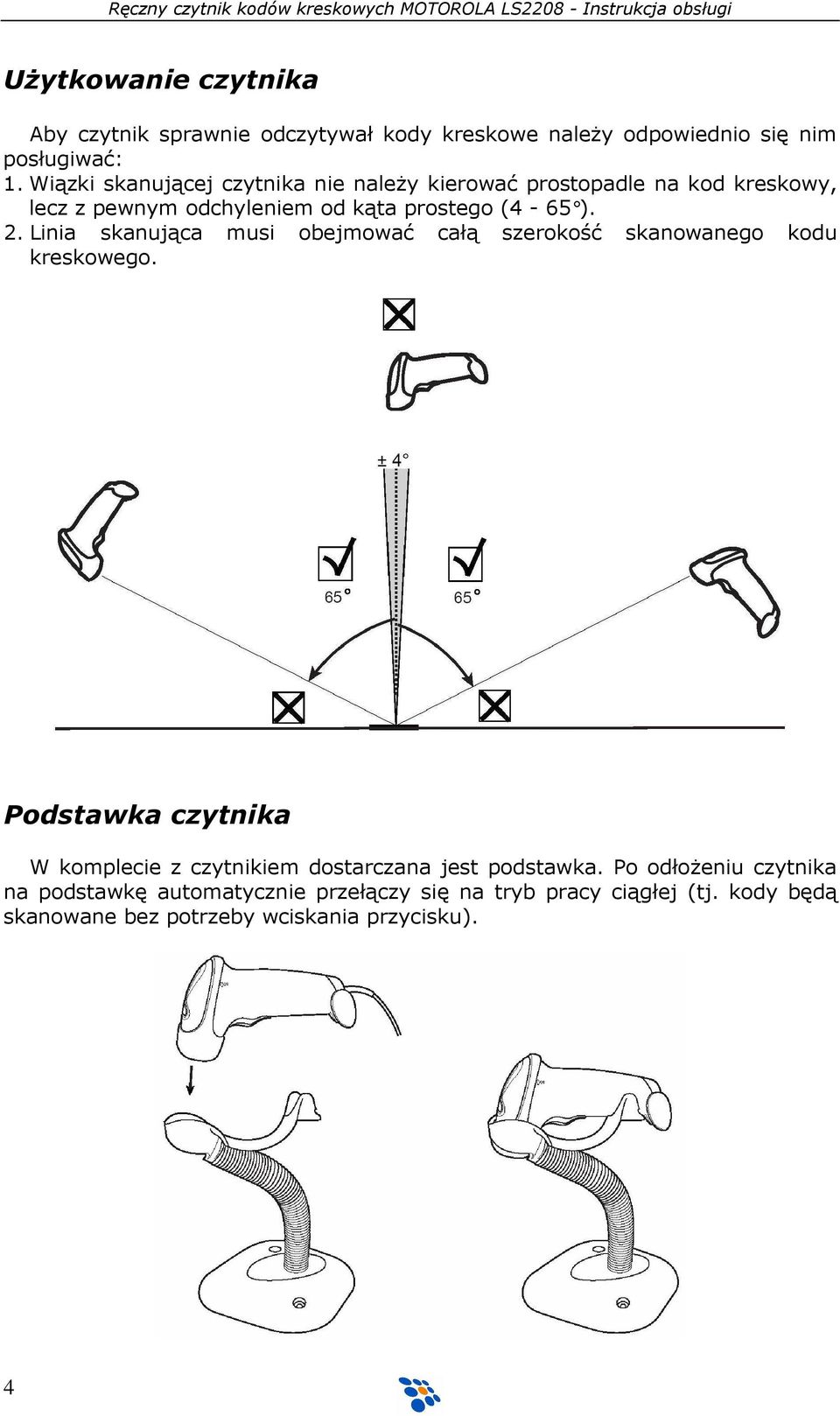 Ręczny czytnik kodów kreskowych MOTOROLA LS2208 - Instrukcja obsługi

Użytkowanie czytnika

Aby czytnik sprawnie odczytywał kody kreskowe należy odpowiednio się nim posługiwać:
1. Wiązki skanującej czytnika nie należy kierować prostopadle na kod kreskowy, lecz z pewnym odchyleniem od kąta prostego (4 - 65°).
2. Linia skanująca musi obejmować całą szerokość skanowanego kodu kreskowego.

± 4°

65°

65°

Podstawka czytnika

W komplecie z czytnikiem dostarczana jest podstawka. Po odłożeniu czytnika na podstawkę automatycznie przełączy się na tryb pracy ciągłej (tj. kody będą skanowane bez potrzeby wciskania przycisku).

4